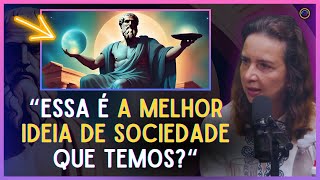 “ESSA É A MELHOR IDEIA DE SOCIEDADE QUE TEMOS?“